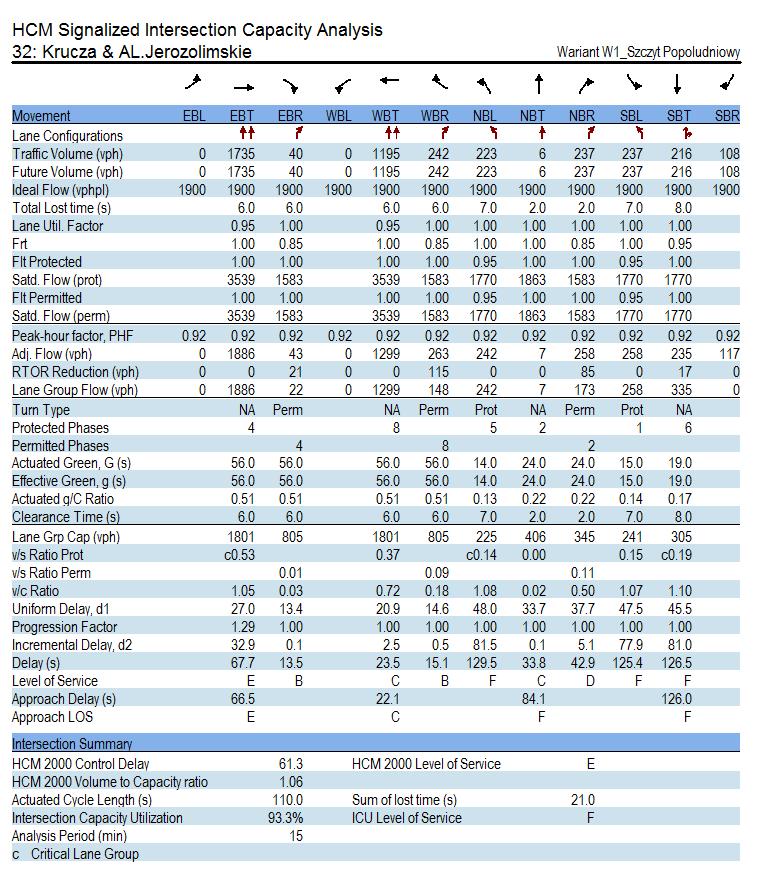 HCM Signalized Intersection Capacity Analysis
32: Krucza & AL.Jerozolimskie

Wariant W1_Szczyt Popoludniowy

| Movement | EBL | EBT | EBR | WBL | WBT | WBR | NBL | NBT | NBR | SBL | SBT | SBR |
|---|---|---|---|---|---|---|---|---|---|---|---|---|
| Lane Configurations | | | | | | | | | | | | |
| Traffic Volume (vph) | 0 | 1735 | 40 | 0 | 1195 | 242 | 223 | 6 | 237 | 237 | 216 | 108 |
| Future Volume (vph) | 0 | 1735 | 40 | 0 | 1195 | 242 | 223 | 6 | 237 | 237 | 216 | 108 |
| Ideal Flow (vphpl) | 1900 | 1900 | 1900 | 1900 | 1900 | 1900 | 1900 | 1900 | 1900 | 1900 | 1900 | 1900 |
| Total Lost time (s) | | 6.0 | 6.0 | | 6.0 | 6.0 | 7.0 | 2.0 | 2.0 | 7.0 | 8.0 | |
| Lane Util. Factor | | 0.95 | 1.00 | | 0.95 | 1.00 | 1.00 | 1.00 | 1.00 | 1.00 | 1.00 | |
| Frt | | 1.00 | 0.85 | | 1.00 | 0.85 | 1.00 | 1.00 | 0.85 | 1.00 | 0.95 | |
| Flt Protected | | 1.00 | 1.00 | | 1.00 | 1.00 | 0.95 | 1.00 | 1.00 | 0.95 | 1.00 | |
| Satd. Flow (prot) | | 3539 | 1583 | | 3539 | 1583 | 1770 | 1863 | 1583 | 1770 | 1770 | |
| Flt Permitted | | 1.00 | 1.00 | | 1.00 | 1.00 | 0.95 | 1.00 | 1.00 | 0.95 | 1.00 | |
| Satd. Flow (perm) | | 3539 | 1583 | | 3539 | 1583 | 1770 | 1863 | 1583 | 1770 | 1770 | |
| Peak-hour factor, PHF | 0.92 | 0.92 | 0.92 | 0.92 | 0.92 | 0.92 | 0.92 | 0.92 | 0.92 | 0.92 | 0.92 | 0.92 |
| Adj. Flow (vph) | 0 | 1886 | 43 | 0 | 1299 | 263 | 242 | 7 | 258 | 258 | 235 | 117 |
| RTOR Reduction (vph) | 0 | 0 | 21 | 0 | 0 | 115 | 0 | 0 | 85 | 0 | 17 | 0 |
| Lane Group Flow (vph) | 0 | 1886 | 22 | 0 | 1299 | 148 | 242 | 7 | 173 | 258 | 335 | 0 |
| Turn Type | | NA | Perm | | NA | Perm | Prot | NA | Perm | Prot | NA | |
| Protected Phases | | 4 | | | 8 | | 5 | 2 | | 1 | 6 | |
| Permitted Phases | | | 4 | | | 8 | | | 2 | | | |
| Actuated Green, G (s) | | 56.0 | 56.0 | | 56.0 | 56.0 | 14.0 | 24.0 | 24.0 | 15.0 | 19.0 | |
| Effective Green, g (s) | | 56.0 | 56.0 | | 56.0 | 56.0 | 14.0 | 24.0 | 24.0 | 15.0 | 19.0 | |
| Actuated g/C Ratio | | 0.51 | 0.51 | | 0.51 | 0.51 | 0.13 | 0.22 | 0.22 | 0.14 | 0.17 | |
| Clearance Time (s) | | 6.0 | 6.0 | | 6.0 | 6.0 | 7.0 | 2.0 | 2.0 | 7.0 | 8.0 | |
| Lane Grp Cap (vph) | | 1801 | 805 | | 1801 | 805 | 225 | 406 | 345 | 241 | 305 | |
| v/s Ratio Prot | | c0.53 | | | 0.37 | | c0.14 | 0.00 | | 0.15 | c0.19 | |
| v/s Ratio Perm | | | 0.01 | | | 0.09 | | | 0.11 | | | |
| v/c Ratio | | 1.05 | 0.03 | | 0.72 | 0.18 | 1.08 | 0.02 | 0.50 | 1.07 | 1.10 | |
| Uniform Delay, d1 | | 27.0 | 13.4 | | 20.9 | 14.6 | 48.0 | 33.7 | 37.7 | 47.5 | 45.5 | |
| Progression Factor | | 1.29 | 1.00 | | 1.00 | 1.00 | 1.00 | 1.00 | 1.00 | 1.00 | 1.00 | |
| Incremental Delay, d2 | | 32.9 | 0.1 | | 2.5 | 0.5 | 81.5 | 0.1 | 5.1 | 77.9 | 81.0 | |
| Delay (s) | | 67.7 | 13.5 | | 23.5 | 15.1 | 129.5 | 33.8 | 42.9 | 125.4 | 126.5 | |
| Level of Service | | E | B | | C | B | F | C | D | F | F | |
| Approach Delay (s) | | 66.5 | | | 22.1 | | | 84.1 | | | 126.0 | |
| Approach LOS | | E | | | C | | | F | | | F | |

Intersection Summary

| | | | |
|---|---|---|---|
| HCM 2000 Control Delay | 61.3 | HCM 2000 Level of Service | E |
| HCM 2000 Volume to Capacity ratio | 1.06 | | |
| Actuated Cycle Length (s) | 110.0 | Sum of lost time (s) | 21.0 |
| Intersection Capacity Utilization | 93.3% | ICU Level of Service | F |
| Analysis Period (min) | 15 | | |

c Critical Lane Group